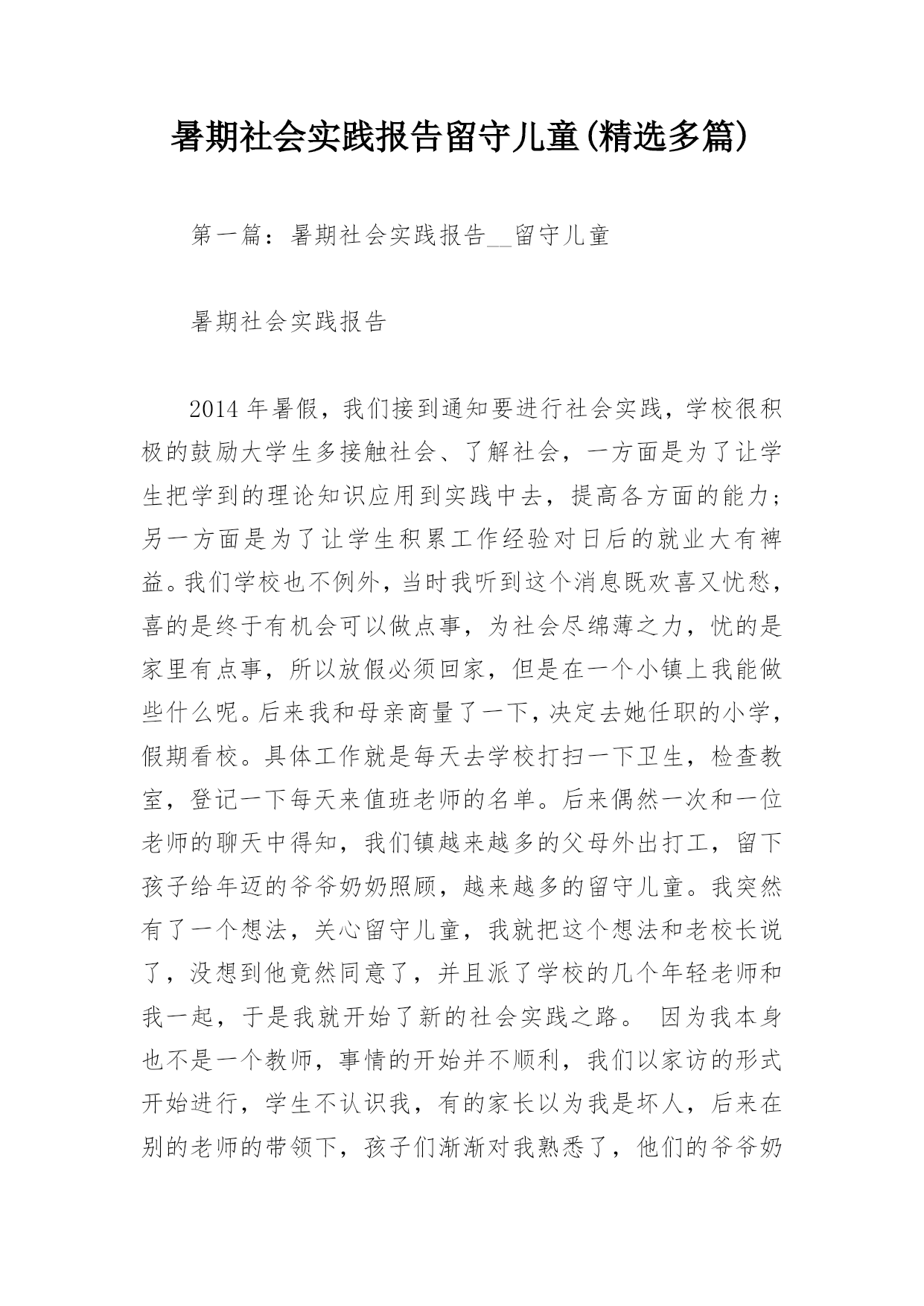 暑期社会实践报告留守儿童(精选多篇)

第一篇：暑期社会实践报告__留守儿童

暑期社会实践报告

2014 年暑假，我们接到通知要进行社会实践，学校很积极的鼓励大学生多接触社会、了解社会，一方面是为了让学生把学到的理论知识应用到实践中去，提高各方面的能力；另一方面是为了让学生积累工作经验对日后的就业大有裨益。我们学校也不例外，当时我听到这个消息既欢喜又忧愁，喜的是终于有机会可以做点事，为社会尽绵薄之力，忧的是家里有点事，所以放假必须回家，但是在一个小镇上我能做些什么呢。后来我和母亲商量了一下，决定去她任职的小学，假期看校。具体工作就是每天去学校打扫一下卫生，检查教室，登记一下每天来值班老师的名单。后来偶然一次和一位老师的聊天中得知，我们镇越来越多的父母外出打工，留下孩子给年迈的爷爷奶奶照顾，越来越多的留守儿童。我突然有了一个想法，关心留守儿童，我就把这个想法和老校长说了，没想到他竟然同意了，并且派了学校的几个年轻老师和我一起，于是我就开始了新的社会实践之路。 因为我本身也不是一个教师，事情的开始并不顺利，我们以家访的形式开始进行，学生不认识我，有的家长以为我是坏人，后来在别的老师的带领下，孩子们渐渐对我熟悉了，他们的爷爷奶